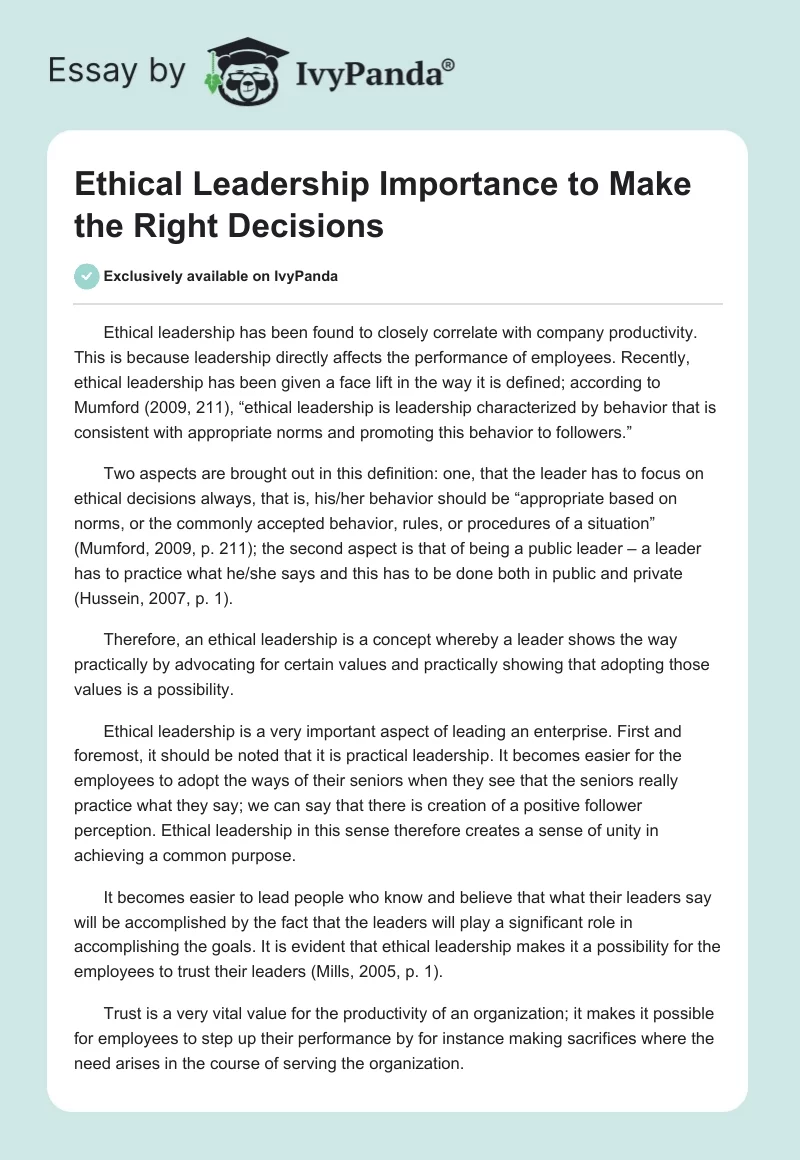 Essay by IvyPanda®

Ethical Leadership Importance to Make the Right Decisions

Exclusively available on IvyPanda

Ethical leadership has been found to closely correlate with company productivity. This is because leadership directly affects the performance of employees. Recently, ethical leadership has been given a face lift in the way it is defined; according to Mumford (2009, 211), “ethical leadership is leadership characterized by behavior that is consistent with appropriate norms and promoting this behavior to followers.”

Two aspects are brought out in this definition: one, that the leader has to focus on ethical decisions always, that is, his/her behavior should be “appropriate based on norms, or the commonly accepted behavior, rules, or procedures of a situation” (Mumford, 2009, p. 211); the second aspect is that of being a public leader – a leader has to practice what he/she says and this has to be done both in public and private (Hussein, 2007, p. 1).

Therefore, an ethical leadership is a concept whereby a leader shows the way practically by advocating for certain values and practically showing that adopting those values is a possibility.

Ethical leadership is a very important aspect of leading an enterprise. First and foremost, it should be noted that it is practical leadership. It becomes easier for the employees to adopt the ways of their seniors when they see that the seniors really practice what they say; we can say that there is creation of a positive follower perception. Ethical leadership in this sense therefore creates a sense of unity in achieving a common purpose.

It becomes easier to lead people who know and believe that what their leaders say will be accomplished by the fact that the leaders will play a significant role in accomplishing the goals. It is evident that ethical leadership makes it a possibility for the employees to trust their leaders (Mills, 2005, p. 1).

Trust is a very vital value for the productivity of an organization; it makes it possible for employees to step up their performance by for instance making sacrifices where the need arises in the course of serving the organization.